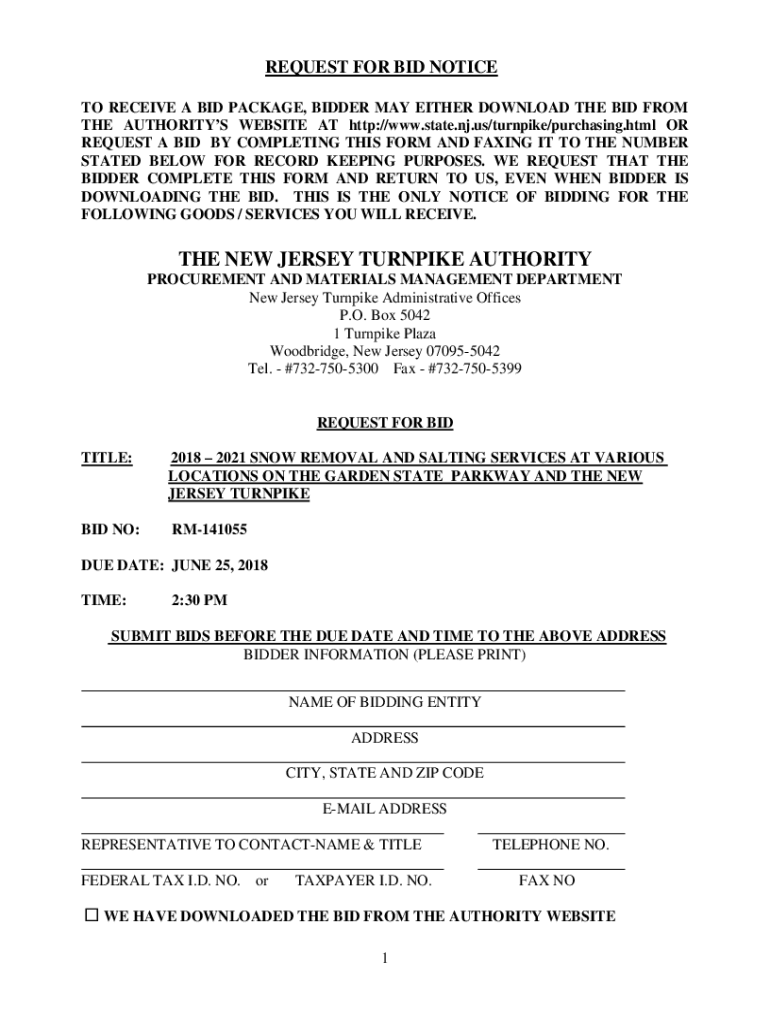 REQUEST FOR BID NOTICE

TO RECEIVE A BID PACKAGE, BIDDER MAY EITHER DOWNLOAD THE BID FROM THE AUTHORITY'S WEBSITE AT http://www.state.nj.us/turnpike/purchasing.html OR REQUEST A BID BY COMPLETING THIS FORM AND FAXING IT TO THE NUMBER STATED BELOW FOR RECORD KEEPING PURPOSES. WE REQUEST THAT THE BIDDER COMPLETE THIS FORM AND RETURN TO US, EVEN WHEN BIDDER IS DOWNLOADING THE BID. THIS IS THE ONLY NOTICE OF BIDDING FOR THE FOLLOWING GOODS / SERVICES YOU WILL RECEIVE.

THE NEW JERSEY TURNPIKE AUTHORITY
PROCUREMENT AND MATERIALS MANAGEMENT DEPARTMENT
New Jersey Turnpike Administrative Offices
P.O. Box 5042
1 Turnpike Plaza
Woodbridge, New Jersey 07095-5042
Tel. - #732-750-5300 Fax - #732-750-5399

REQUEST FOR BID

TITLE: 2018 – 2021 SNOW REMOVAL AND SALTING SERVICES AT VARIOUS LOCATIONS ON THE GARDEN STATE PARKWAY AND THE NEW JERSEY TURNPIKE

BID NO: RM-141055

DUE DATE: JUNE 25, 2018

TIME: 2:30 PM

SUBMIT BIDS BEFORE THE DUE DATE AND TIME TO THE ABOVE ADDRESS
BIDDER INFORMATION (PLEASE PRINT)

NAME OF BIDDING ENTITY

ADDRESS

CITY, STATE AND ZIP CODE

E-MAIL ADDRESS

REPRESENTATIVE TO CONTACT-NAME & TITLE TELEPHONE NO.

FEDERAL TAX I.D. NO. or TAXPAYER I.D. NO. FAX NO

☐ WE HAVE DOWNLOADED THE BID FROM THE AUTHORITY WEBSITE

1